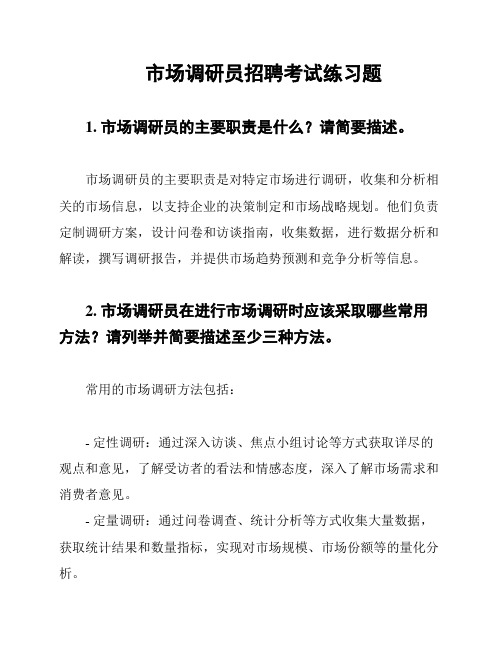 市场调研员招聘考试练习题

1. 市场调研员的主要职责是什么？请简要描述。

市场调研员的主要职责是对特定市场进行调研，收集和分析相关的市场信息，以支持企业的决策制定和市场战略规划。他们负责定制调研方案，设计问卷和访谈指南，收集数据，进行数据分析和解读，撰写调研报告，并提供市场趋势预测和竞争分析等信息。

2. 市场调研员在进行市场调研时应该采取哪些常用方法？请列举并简要描述至少三种方法。

常用的市场调研方法包括：

- 定性调研：通过深入访谈、焦点小组讨论等方式获取详尽的观点和意见，了解受访者的看法和情感态度，深入了解市场需求和消费者意见。

- 定量调研：通过问卷调查、统计分析等方式收集大量数据，获取统计结果和数量指标，实现对市场规模、市场份额等的量化分析。